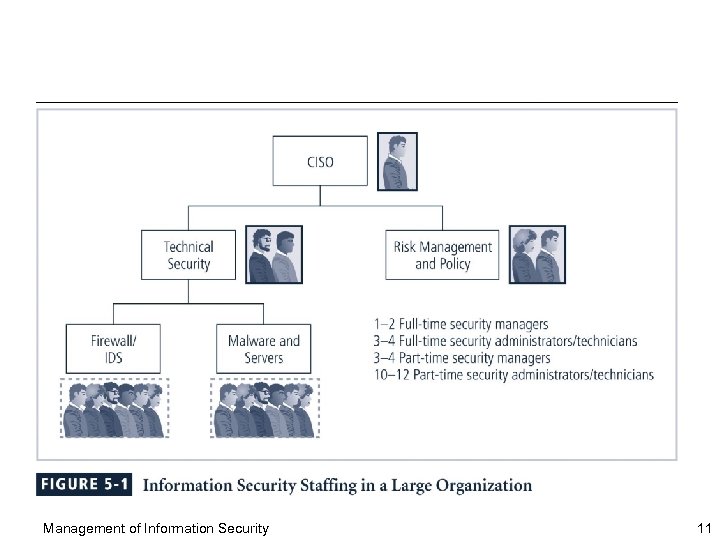 CISO

Technical Security

Risk Management and Policy

Firewall/ IDS

Malware and Servers

1–2 Full-time security managers
3–4 Full-time security administrators/technicians
3–4 Part-time security managers
10–12 Part-time security administrators/technicians

FIGURE 5-1 Information Security Staffing in a Large Organization

Management of Information Security

11